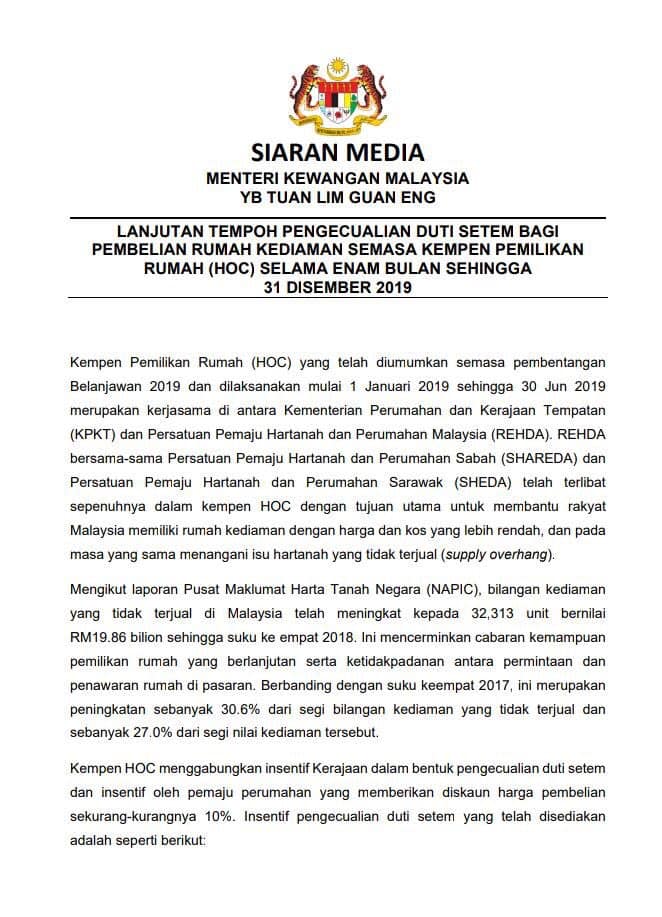 SIARAN MEDIA
MENTERI KEWANGAN MALAYSIA
YB TUAN LIM GUAN ENG

LANJUTAN TEMPOH PENGECUALIAN DUTI SETEM BAGI PEMBELIAN RUMAH KEDIAMAN SEMASA KEMPEN PEMILIKAN RUMAH (HOC) SELAMA ENAM BULAN SEHINGGA 31 DISEMBER 2019

Kempen Pemilikan Rumah (HOC) yang telah diumumkan semasa pembentangan Belanjawan 2019 dan dilaksanakan mulai 1 Januari 2019 sehingga 30 Jun 2019 merupakan kerjasama di antara Kementerian Perumahan dan Kerajaan Tempatan (KPKT) dan Persatuan Pemaju Hartanah dan Perumahan Malaysia (REHDA). REHDA bersama-sama Persatuan Pemaju Hartanah dan Perumahan Sabah (SHAREDA) dan Persatuan Pemaju Hartanah dan Perumahan Sarawak (SHEDA) telah terlibat sepenuhnya dalam kempen HOC dengan tujuan utama untuk membantu rakyat Malaysia memiliki rumah kediaman dengan harga dan kos yang lebih rendah, dan pada masa yang sama menangani isu hartanah yang tidak terjual (supply overhang).

Mengikut laporan Pusat Maklumat Harta Tanah Negara (NAPIC), bilangan kediaman yang tidak terjual di Malaysia telah meningkat kepada 32,313 unit bernilai RM19.86 bilion sehingga suku ke empat 2018. Ini mencerminkan cabaran kemampuan pemilikan rumah yang berlanjutan serta ketidakpadanan antara permintaan dan penawaran rumah di pasaran. Berbanding dengan suku keempat 2017, ini merupakan peningkatan sebanyak 30.6% dari segi bilangan kediaman yang tidak terjual dan sebanyak 27.0% dari segi nilai kediaman tersebut.

Kempen HOC menggabungkan insentif Kerajaan dalam bentuk pengecualian duti setem dan insentif oleh pemaju perumahan yang memberikan diskaun harga pembelian sekurang-kurangnya 10%. Insentif pengecualian duti setem yang telah disediakan adalah seperti berikut: